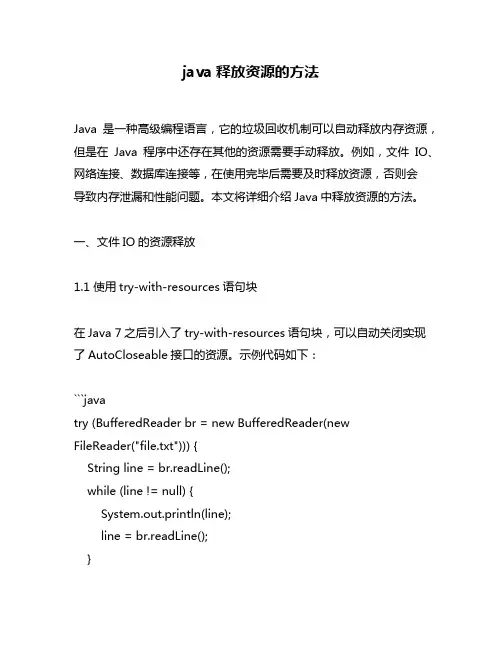 java 释放资源的方法

Java 是一种高级编程语言，它的垃圾回收机制可以自动释放内存资源，但是在 Java 程序中还存在其他的资源需要手动释放。例如，文件 IO、网络连接、数据库连接等，在使用完毕后需要及时释放资源，否则会导致内存泄漏和性能问题。本文将详细介绍 Java 中释放资源的方法。

一、文件 IO 的资源释放

1.1 使用 try-with-resources 语句块

在 Java 7 之后引入了 try-with-resources 语句块，可以自动关闭实现了 AutoCloseable 接口的资源。示例代码如下：

```java
try (BufferedReader br = new BufferedReader(new FileReader("file.txt"))) {
    String line = br.readLine();
    while (line != null) {
        System.out.println(line);
        line = br.readLine();
    }